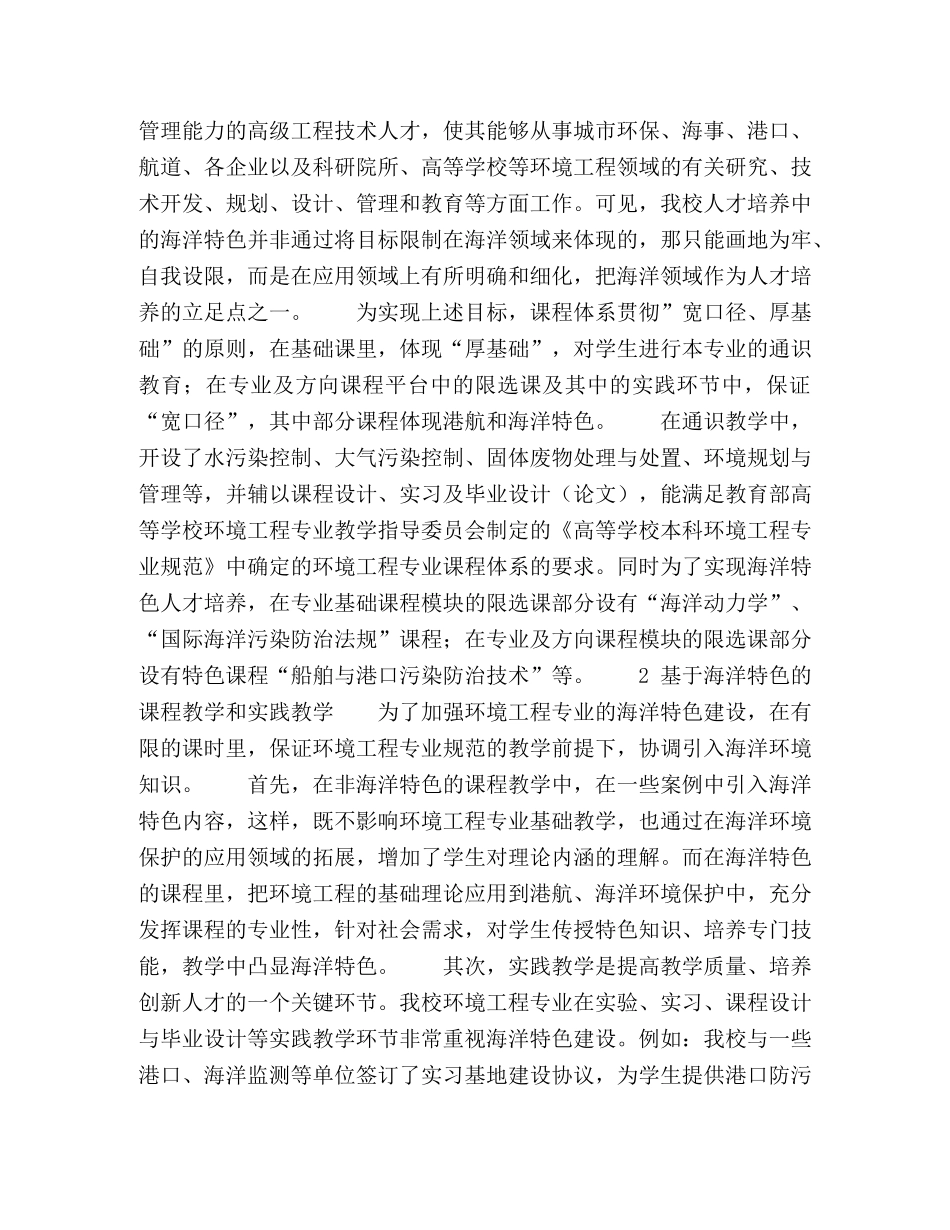 管理能力的高级工程技术人才，使其能够从事城市环保、海事、港口、航道、各企业以及科研院所、高等学校等环境工程领域的有关研究、技术开发、规划、设计、管理和教育等方面工作。可见，我校人才培养中的海洋特色并非通过将目标限制在海洋领域来体现的，那只能画地为牢、自我设限，而是在应用领域上有所明确和细化，把海洋领域作为人才培养的立足点之一。　　为实现上述目标，课程体系贯彻”宽口径、厚基础”的原则，在基础课里，体现“厚基础”，对学生进行本专业的通识教育；在专业及方向课程平台中的限选课及其中的实践环节中，保证“宽口径”，其中部分课程体现港航和海洋特色。　　在通识教学中，开设了水污染控制、大气污染控制、固体废物处理与处置、环境规划与管理等，并辅以课程设计、实习及毕业设计（论文），能满足教育部高等学校环境工程专业教学指导委员会制定的《高等学校本科环境工程专业规范》中确定的环境工程专业课程体系的要求。同时为了实现海洋特色人才培养，在专业基础课程模块的限选课部分设有“海洋动力学”、“国际海洋污染防治法规”课程；在专业及方向课程模块的限选课部分设有特色课程“船舶与港口污染防治技术”等。　　2 基于海洋特色的课程教学和实践教学　　为了加强环境工程专业的海洋特色建设，在有限的课时里，保证环境工程专业规范的教学前提下，协调引入海洋环境知识。　　首先，在非海洋特色的课程教学中，在一些案例中引入海洋特色内容，这样，既不影响环境工程专业基础教学，也通过在海洋环境保护的应用领域的拓展，增加了学生对理论内涵的理解。而在海洋特色的课程里，把环境工程的基础理论应用到港航、海洋环境保护中，充分发挥课程的专业性，针对社会需求，对学生传授特色知识、培养专门技能，教学中凸显海洋特色。　　其次，实践教学是提高教学质量、培养创新人才的一个关键环节。我校环境工程专业在实验、实习、课程设计与毕业设计等实践教学环节非常重视海洋特色建设。例如：我校与一些港口、海洋监测等单位签订了实习基地建设协议，为学生提供港口防污